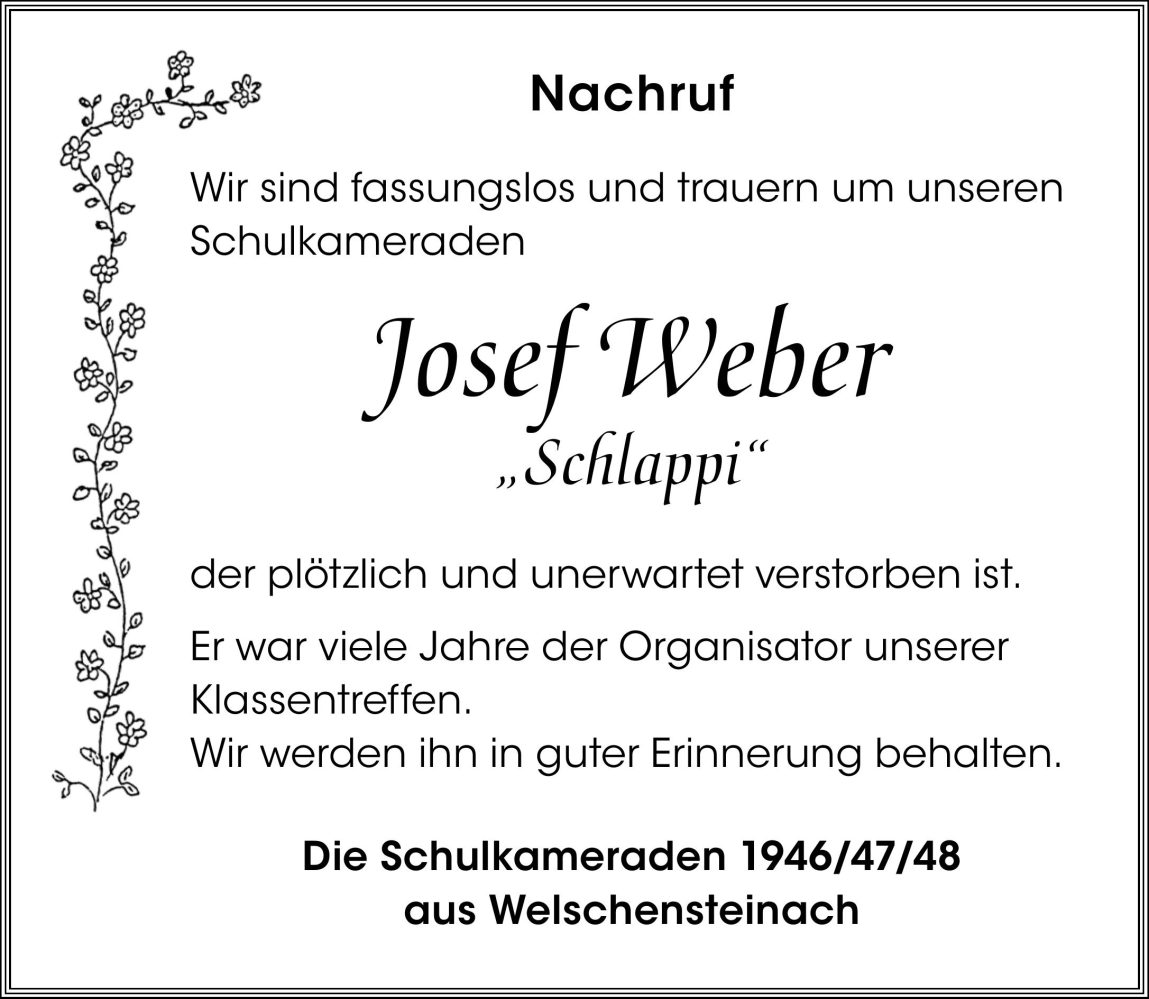 Nachruf

Wir sind fassungslos und trauern um unseren Schulkameraden

Josef Weber
„Schlappi“

der plötzlich und unerwartet verstorben ist.

Er war viele Jahre der Organisator unserer Klassentreffen.
Wir werden ihn in guter Erinnerung behalten.

Die Schulkameraden 1946/47/48
aus Welschensteinach